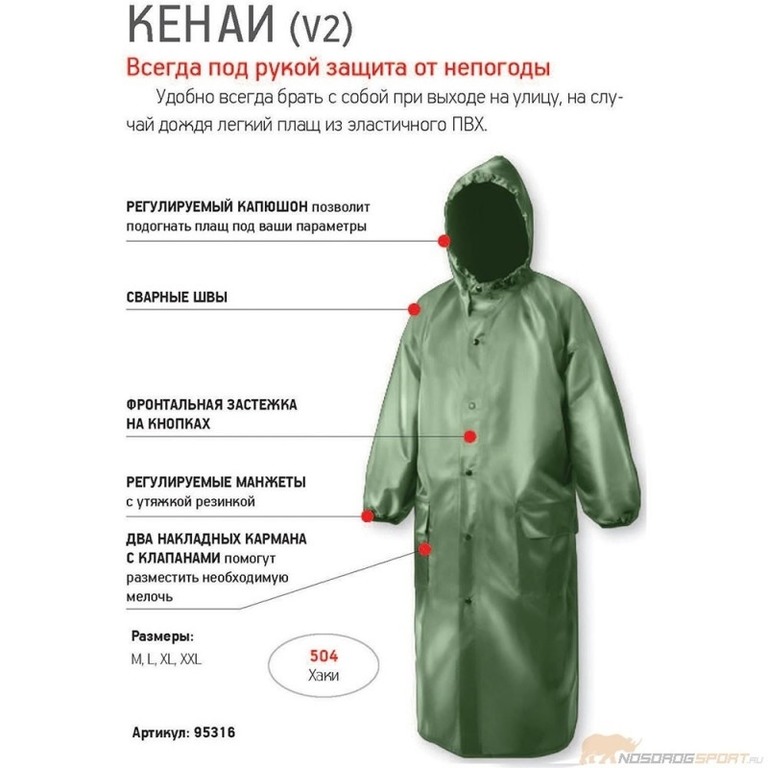 КЕНАИ (V2)

Всегда под рукой защита от непогоды

Удобно всегда брать с собой при выходе на улицу, на случай дождя легкий плащ из эластичного ПВХ.

РЕГУЛИРУЕМЫЙ КАПЮШОН позволит подогнать плащ под ваши параметры

СВАРНЫЕ ШВЫ

ФРОНТАЛЬНАЯ ЗАСТЕЖКА НА КНОПКАХ

РЕГУЛИРУЕМЫЕ МАНЖЕТЫ с утяжкой резинкой

ДВА НАКЛАДНЫХ КАРМАНА С КЛАПАНАМИ помогут разместить необходимую мелочь

Размеры:
M, L, XL, XXL

504
Хаки

Артикул: 95316

NOSOROGSPORT.ru